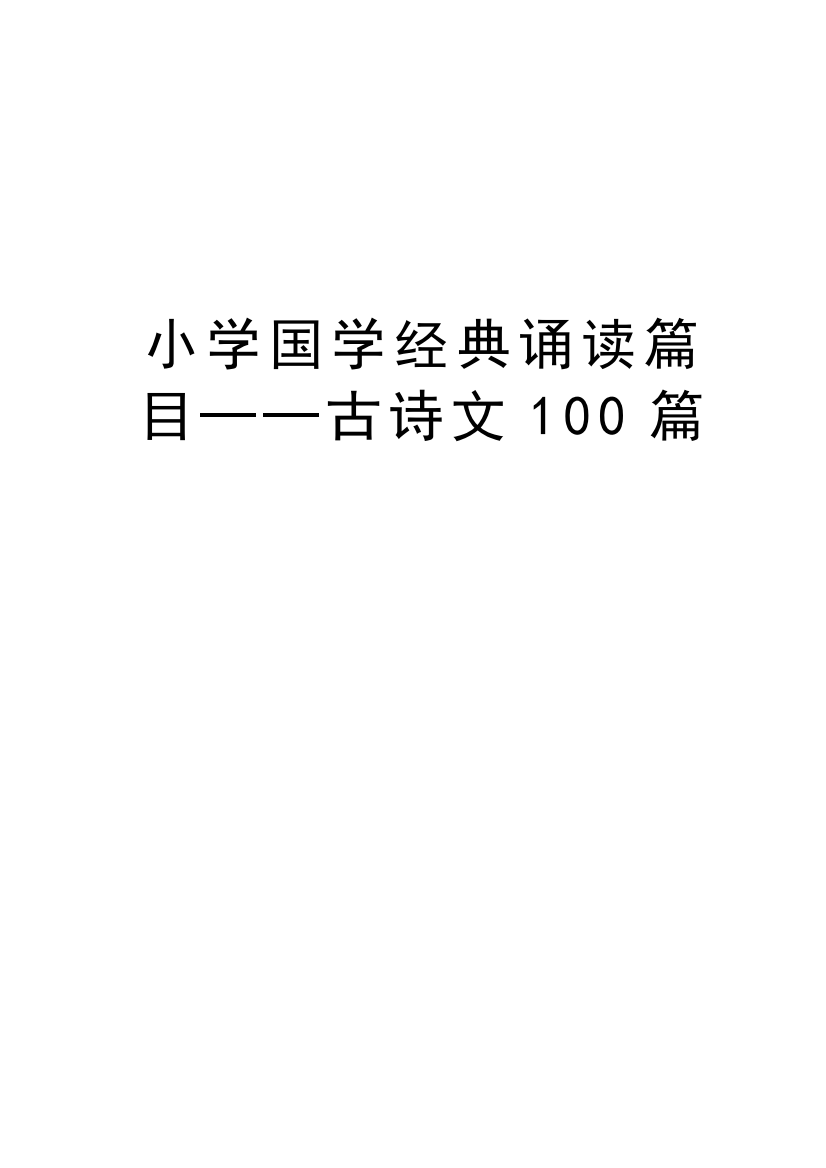 小学国学经典诵读篇目——古诗文 100 篇